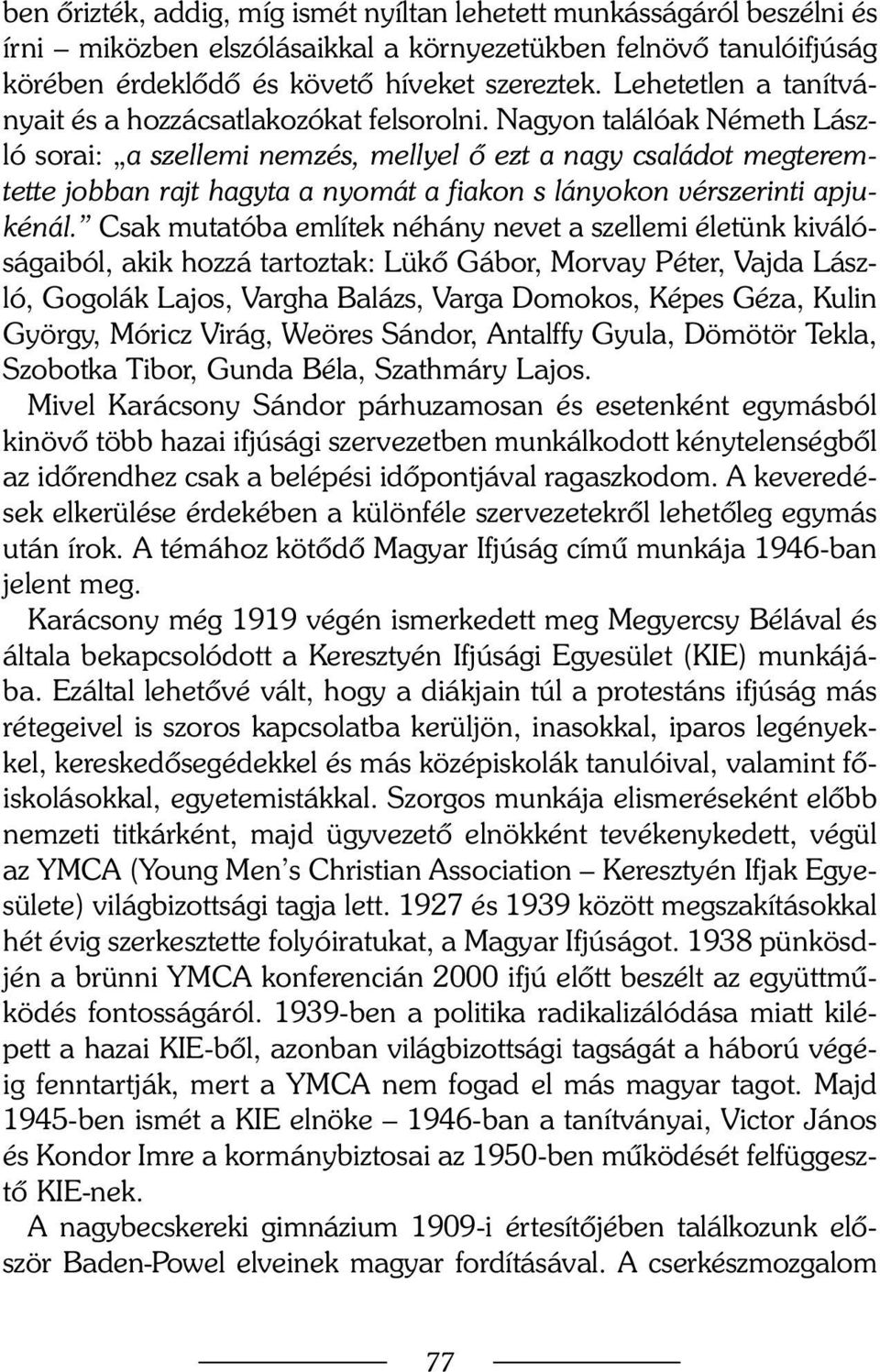 ben õrizték, addig, míg ismét nyíltan lehetett munkásságáról beszélni és írni – miközben elszólásaikkal a környezetükben felnövõ tanulóifjúság körében érdeklõdõ és követõ híveket szereztek. Lehetetlen a tanítványait és a hozzácsatlakozókat felsorolni. Nagyon találóak Németh László sorai: „a szellemi nemzés, mellyel õ ezt a nagy családot megteremtette jobban rajt hagyta a nyomát a fiakon s lányokon vérszerinti apjukénál.” Csak mutatóba említek néhány nevet a szellemi életünk kiválóságaiból, akik hozzá tartoztak: Lükõ Gábor, Morvay Péter, Vajda László, Gogolák Lajos, Vargha Balázs, Varga Domokos, Képes Géza, Kulin György, Móricz Virág, Weöres Sándor, Antalffy Gyula, Dömötör Tekla, Szobotka Tibor, Gunda Béla, Szathmáry Lajos.

Mivel Karácsony Sándor párhuzamosan és esetenként egymásból kinövõ több hazai ifjúsági szervezetben munkálkodott kénytelenségbõl az idõrendhez csak a belépési idõpontjával ragaszkodom. A keveredések elkerülése érdekében a különféle szervezetekrõl lehetõleg egymás után írok. A témához kötõdõ Magyar Ifjúság címû munkája 1946-ban jelent meg.

Karácsony még 1919 végén ismerkedett meg Megyercsy Bélával és általa bekapcsolódott a Keresztyén Ifjúsági Egyesület (KIE) munkájába. Ezáltal lehetõvé vált, hogy a diákjain túl a protestáns ifjúság más rétegeivel is szoros kapcsolatba kerüljön, inasokkal, iparos legényekkel, kereskedõsegédekkel és más középiskolák tanulóival, valamint fõiskolásokkal, egyetemistákkal. Szorgos munkája elismeréseként elõbb nemzeti titkárként, majd ügyvezetõ elnökként tevékenykedett, végül az YMCA (Young Men’s Christian Association – Keresztyén Ifjak Egyesülete) világbizottsági tagja lett. 1927 és 1939 között megszakításokkal hét évig szerkesztette folyóiratukat, a Magyar Ifjúságot. 1938 pünkösdjén a brünni YMCA konferencián 2000 ifjú elõtt beszélt az együttmûködés fontosságáról. 1939-ben a politika radikalizálódása miatt kilépett a hazai KIE-bõl, azonban világbizottsági tagságát a háború végéig fenntartják, mert a YMCA nem fogad el más magyar tagot. Majd 1945-ben ismét a KIE elnöke – 1946-ban a tanítványai, Victor János és Kondor Imre a kormánybiztosai az 1950-ben mûködését felfüggesztõ KIE-nek.

A nagybecskereki gimnázium 1909-i értesítõjében találkozunk elõször Baden-Powel elveinek magyar fordításával. A cserkészmozgalom

77